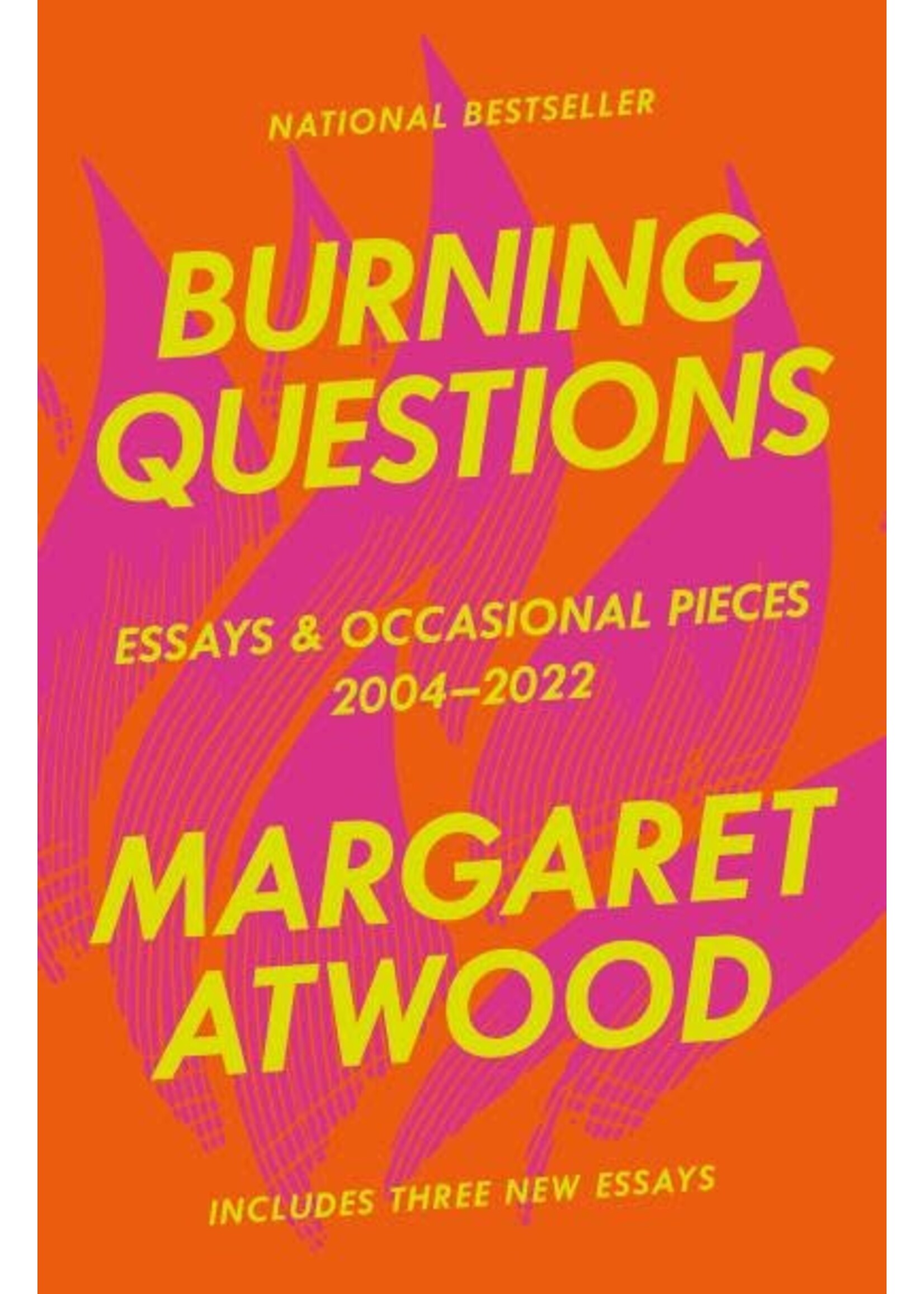 NATIONAL BESTSELLER

BURNING QUESTIONS

ESSAYS & OCCASIONAL PIECES 2004–2022

MARGARET ATWOOD

INCLUDES THREE NEW ESSAYS